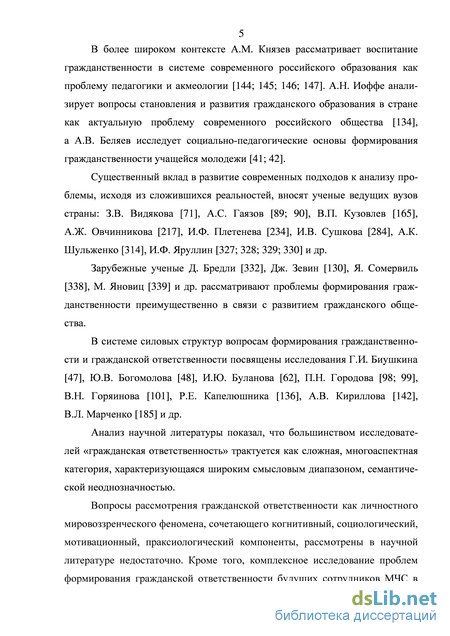 5

В более широком контексте А.М. Князев рассматривает воспитание гражданственности в системе современного российского образования как проблему педагогики и акмеологии [144; 145; 146; 147]. А.Н. Иоффе анализирует вопросы становления и развития гражданского образования в стране как актуальную проблему современного российского общества [134], а А.В. Беляев исследует социально-педагогические основы формирования гражданственности учащейся молодежи [41; 42].

Существенный вклад в развитие современных подходов к анализу проблемы, исходя из сложившихся реальностей, вносят ученые ведущих вузов страны: З.В. Видякова [71], А.С. Гаязов [89; 90], В.П. Кузовлев [165], А.Ж. Овчинникова [217], И.Ф. Плетенева [234], И.В. Сушкова [284], А.К. Шульженко [314], И.Ф. Яруллин [327; 328; 329; 330] и др.

Зарубежные ученые Д. Бредли [332], Дж. Зевин [130], Я. Сомервиль [338], М. Яновиц [339] и др. рассматривают проблемы формирования гражданственности преимущественно в связи с развитием гражданского общества.

В системе силовых структур вопросам формирования гражданственности и гражданской ответственности посвящены исследования Г.И. Биушкина [47], Ю.В. Богомолова [48], И.Ю. Буланова [62], П.Н. Городова [98; 99], В.Н. Горяинова [101], Р.Е. Капелюшника [136], А.В. Кириллова [142], В.Л. Марченко [185] и др.

Анализ научной литературы показал, что большинством исследователей «гражданская ответственность» трактуется как сложная, многоаспектная категория, характеризующаяся широким смысловым диапазоном, семантической неоднозначностью.

Вопросы рассмотрения гражданской ответственности как личностного мировоззренческого феномена, сочетающего когнитивный, социологический, мотивационный, праксиологический компоненты, рассмотрены в научной литературе недостаточно. Кроме того, комплексное исследование проблем формирования гражданской ответственности будущих сотрудников МЧС в

dsLib.net
библиотека диссертаций